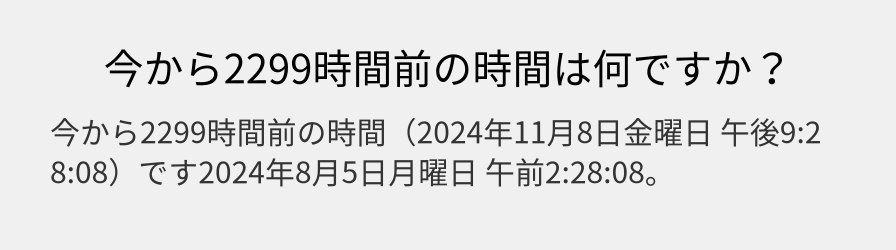 今から2299時間前の時間は何ですか？

今から2299時間前の時間（2024年11月8日金曜日 午後9:28:08）です2024年8月5日月曜日 午前2:28:08。